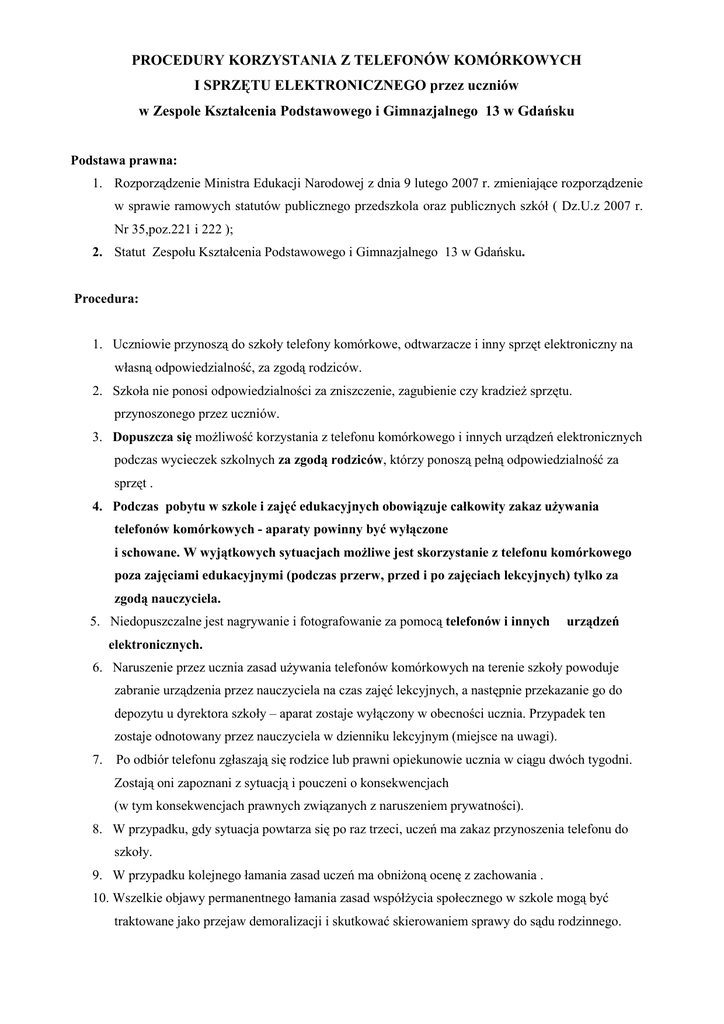 PROCEDURY KORZYSTANIA Z TELEFONÓW KOMÓRKOWYCH
I SPRZĘTU ELEKTRONICZNEGO przez uczniów
w Zespole Kształcenia Podstawowego i Gimnazjalnego 13 w Gdańsku

Podstawa prawna:
1. Rozporządzenie Ministra Edukacji Narodowej z dnia 9 lutego 2007 r. zmieniające rozporządzenie w sprawie ramowych statutów publicznego przedszkola oraz publicznych szkół ( Dz.U.z 2007 r. Nr 35,poz.221 i 222 );
2. Statut Zespołu Kształcenia Podstawowego i Gimnazjalnego 13 w Gdańsku.

Procedura:

1. Uczniowie przynoszą do szkoły telefony komórkowe, odtwarzacze i inny sprzęt elektroniczny na własną odpowiedzialność, za zgodą rodziców.
2. Szkoła nie ponosi odpowiedzialności za zniszczenie, zagubienie czy kradzież sprzętu. przynoszonego przez uczniów.
3. Dopuszcza się możliwość korzystania z telefonu komórkowego i innych urządzeń elektronicznych podczas wycieczek szkolnych za zgodą rodziców, którzy ponoszą pełną odpowiedzialność za sprzęt .
4. Podczas pobytu w szkole i zajęć edukacyjnych obowiązuje całkowity zakaz używania telefonów komórkowych - aparaty powinny być wyłączone
i schowane. W wyjątkowych sytuacjach możliwe jest skorzystanie z telefonu komórkowego poza zajęciami edukacyjnymi (podczas przerw, przed i po zajęciach lekcyjnych) tylko za zgodą nauczyciela.
5. Niedopuszczalne jest nagrywanie i fotografowanie za pomocą telefonów i innych urządzeń elektronicznych.
6. Naruszenie przez ucznia zasad używania telefonów komórkowych na terenie szkoły powoduje zabranie urządzenia przez nauczyciela na czas zajęć lekcyjnych, a następnie przekazanie go do depozytu u dyrektora szkoły – aparat zostaje wyłączony w obecności ucznia. Przypadek ten zostaje odnotowany przez nauczyciela w dzienniku lekcyjnym (miejsce na uwagi).
7. Po odbiór telefonu zgłaszają się rodzice lub prawni opiekunowie ucznia w ciągu dwóch tygodni. Zostają oni zapoznani z sytuacją i pouczeni o konsekwencjach
(w tym konsekwencjach prawnych związanych z naruszeniem prywatności).
8. W przypadku, gdy sytuacja powtarza się po raz trzeci, uczeń ma zakaz przynoszenia telefonu do szkoły.
9. W przypadku kolejnego łamania zasad uczeń ma obniżoną ocenę z zachowania .
10. Wszelkie objawy permanentnego łamania zasad współżycia społecznego w szkole mogą być traktowane jako przejaw demoralizacji i skutkować skierowaniem sprawy do sądu rodzinnego.